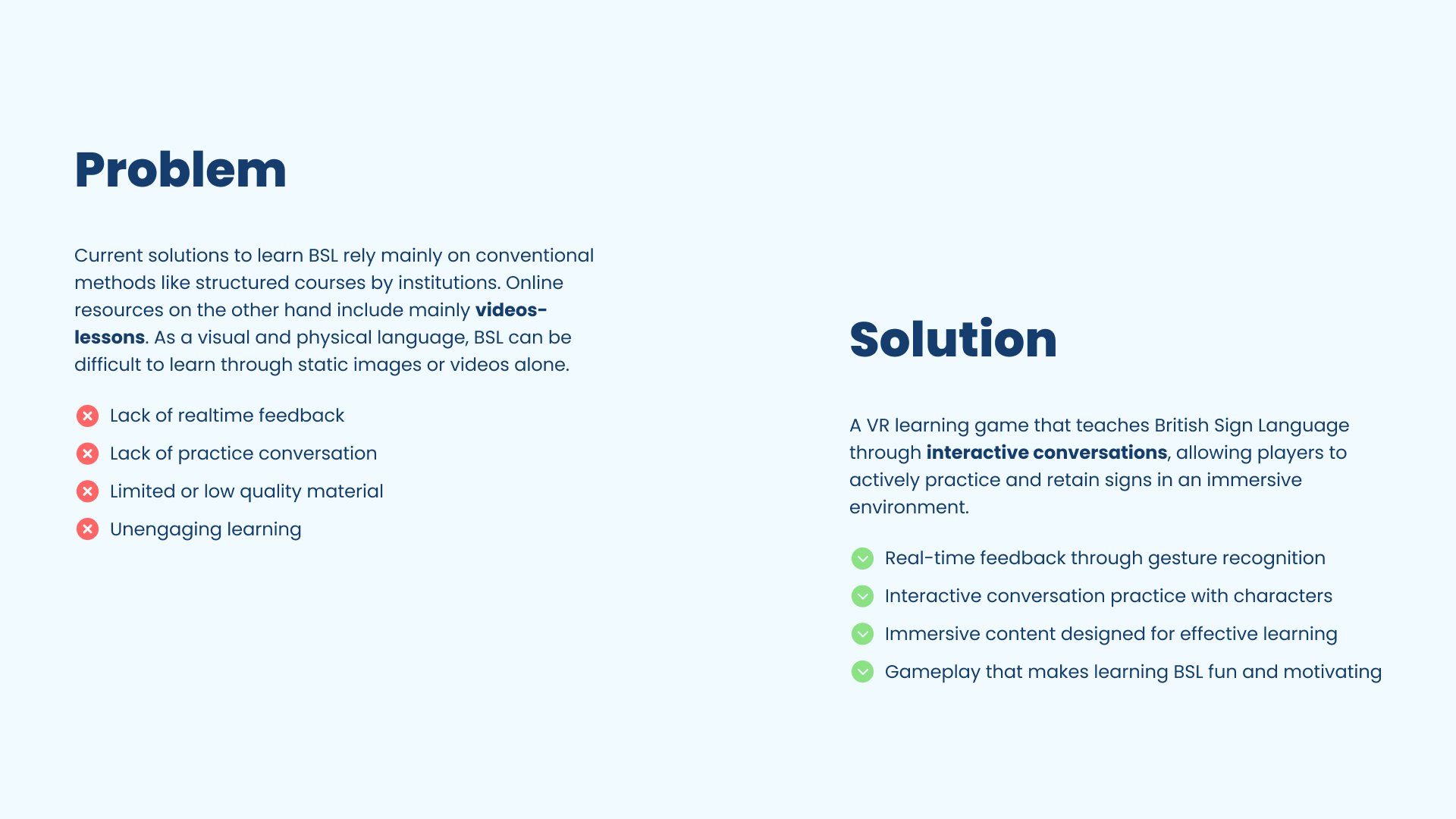 Problem

Current solutions to learn BSL rely mainly on conventional methods like structured courses by institutions. Online resources on the other hand include mainly videos-lessons. As a visual and physical language, BSL can be difficult to learn through static images or videos alone.

Lack of realtime feedback
Lack of practice conversation
Limited or low quality material
Unengaging learning

Solution

A VR learning game that teaches British Sign Language through interactive conversations, allowing players to actively practice and retain signs in an immersive environment.

Real-time feedback through gesture recognition
Interactive conversation practice with characters
Immersive content designed for effective learning
Gameplay that makes learning BSL fun and motivating